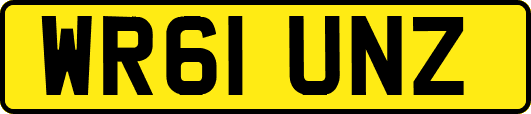 WR61 UNZ